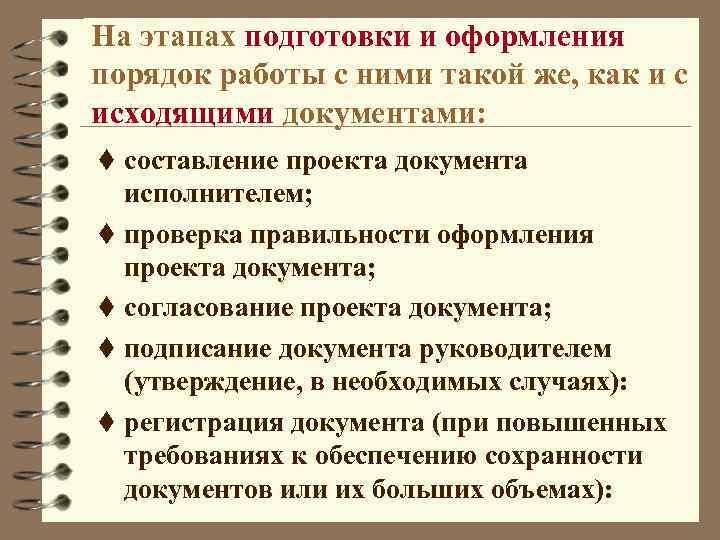 На этапах подготовки и оформления порядок работы с ними такой же, как и с исходящими документами:

♦ составление проекта документа исполнителем;

♦ проверка правильности оформления проекта документа;

♦ согласование проекта документа;

♦ подписание документа руководителем (утверждение, в необходимых случаях):

♦ регистрация документа (при повышенных требованиях к обеспечению сохранности документов или их больших объемах):